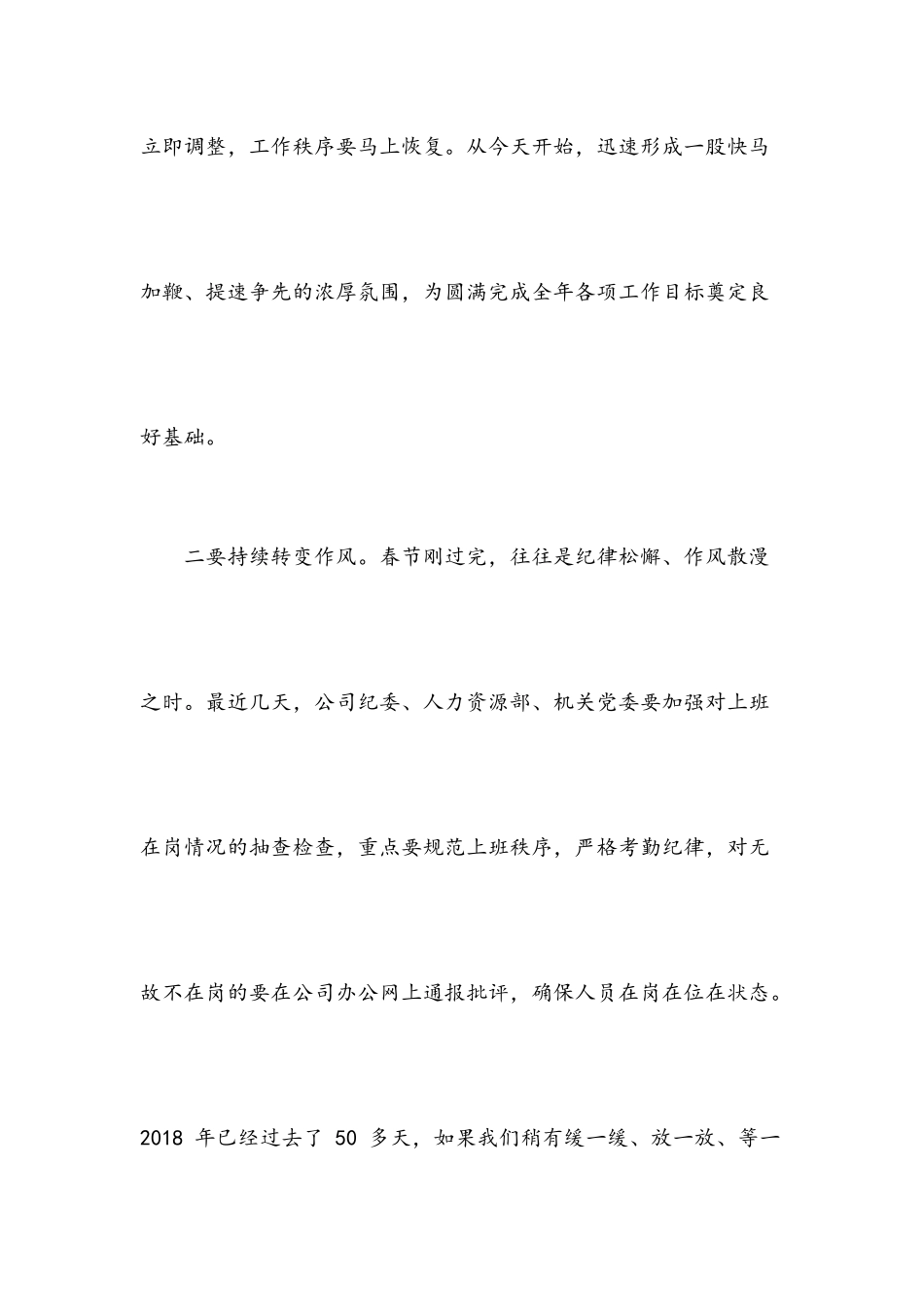 立即调整，工作秩序要马上恢复。从今天开始，迅速形成一股快马加鞭、提速争先的浓厚氛围，为圆满完成全年各项工作目标奠定良好基础。

二要持续转变作风。春节刚过完，往往是纪律松懈、作风散漫之时。最近几天，公司纪委、人力资源部、机关党委要加强对上班在岗情况的抽查检查，重点要规范上班秩序，严格考勤纪律，对无故不在岗的要在公司办公网上通报批评，确保人员在岗在位在状态。2018 年已经过去了 50 多天，如果我们稍有缓一缓、放一放、等一